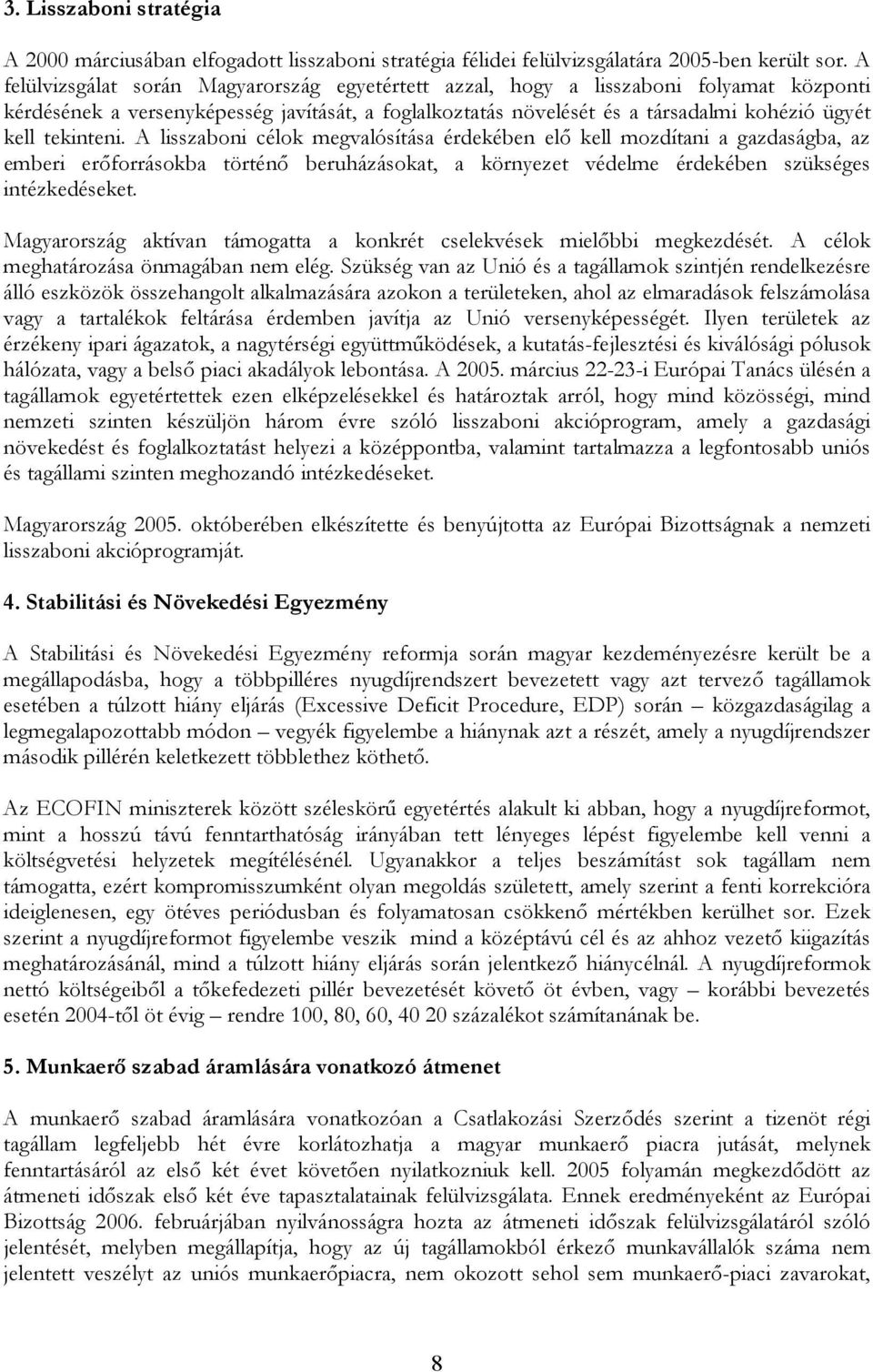 3. Lisszaboni stratégia

A 2000 márciusában elfogadott lisszaboni stratégia félidei felülvizsgálatára 2005-ben került sor. A felülvizsgálat során Magyarország egyetértett azzal, hogy a lisszaboni folyamat központi kérdésének a versenyképesség javítását, a foglalkoztatás növelését és a társadalmi kohézió ügyét kell tekinteni. A lisszaboni célok megvalósítása érdekében elő kell mozdítani a gazdaságba, az emberi erőforrásokba történő beruházásokat, a környezet védelme érdekében szükséges intézkedéseket.

Magyarország aktívan támogatta a konkrét cselekvések mielőbbi megkezdését. A célok meghatározása önmagában nem elég. Szükség van az Unió és a tagállamok szintjén rendelkezésre álló eszközök összehangolt alkalmazására azokon a területeken, ahol az elmaradások felszámolása vagy a tartalékok feltárása érdemben javítja az Unió versenyképességét. Ilyen területek az érzékeny ipari ágazatok, a nagytérségi együttműködések, a kutatás-fejlesztési és kiválósági pólusok hálózata, vagy a belső piaci akadályok lebontása. A 2005. március 22-23-i Európai Tanács ülésén a tagállamok egyetértettek ezen elképzelésekkel és határoztak arról, hogy mind közösségi, mind nemzeti szinten készüljön három évre szóló lisszaboni akcióprogram, amely a gazdasági növekedést és foglalkoztatást helyezi a középpontba, valamint tartalmazza a legfontosabb uniós és tagállami szinten meghozandó intézkedéseket.

Magyarország 2005. októberében elkészítette és benyújtotta az Európai Bizottságnak a nemzeti lisszaboni akcióprogramját.

4. Stabilitási és Növekedési Egyezmény

A Stabilitási és Növekedési Egyezmény reformja során magyar kezdeményezésre került be a megállapodásba, hogy a többpilléres nyugdíjrendszert bevezetett vagy azt tervező tagállamok esetében a túlzott hiány eljárás (Excessive Deficit Procedure, EDP) során – közgazdaságilag a legmegalapozottabb módon – vegyék figyelembe a hiánynak azt a részét, amely a nyugdíjrendszer második pillérén keletkezett többlethez köthető.

Az ECOFIN miniszterek között széleskörű egyetértés alakult ki abban, hogy a nyugdíjreformot, mint a hosszú távú fenntarthatóság irányában tett lényeges lépést figyelembe kell venni a költségvetési helyzetek megítélésénél. Ugyanakkor a teljes beszámítást sok tagállam nem támogatta, ezért kompromisszumként olyan megoldás született, amely szerint a fenti korrekció ideiglenesen, egy ötéves periódusban és folyamatosan csökkenő mértékben kerülhet sor. Ezek szerint a nyugdíjreformot figyelembe veszik mind a középtávú cél és az ahhoz vezető kiigazítás meghatározásánál, mind a túlzott hiány eljárás során jelentkező hiánycélnál. A nyugdíjreformok nettó költségeiből a tőkefedezeti pillér bevezetését követő öt évben, vagy – korábbi bevezetés esetén 2004-től öt évig – rendre 100, 80, 60, 40 20 százalékot számítanának be.

5. Munkaerő szabad áramlására vonatkozó átmenet

A munkaerő szabad áramlására vonatkozóan a Csatlakozási Szerződés szerint a tizenöt régi tagállam legfeljebb hét évre korlátozhatja a magyar munkaerő piacra jutását, melynek fenntartásáról az első két évet követően nyilatkozniuk kell. 2005 folyamán megkezdődött az átmeneti időszak első két éve tapasztalatainak felülvizsgálata. Ennek eredményeként az Európai Bizottság 2006. februárjában nyilvánosságra hozta az átmeneti időszak felülvizsgálatáról szóló jelentését, melyben megállapítja, hogy az új tagállamokból érkező munkavállalók száma nem jelentett veszélyt az uniós munkaerőpiacra, nem okozott sehol sem munkaerő-piaci zavarokat,

8